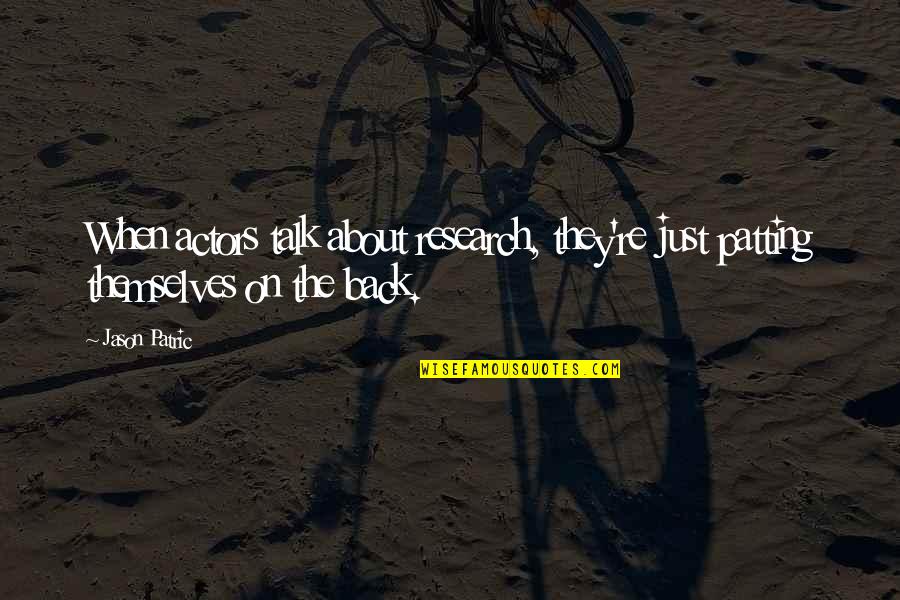 When actors talk about research, they're just patting themselves on the back.

- Jason Patric

WISEFAMOUSQUOTES.COM